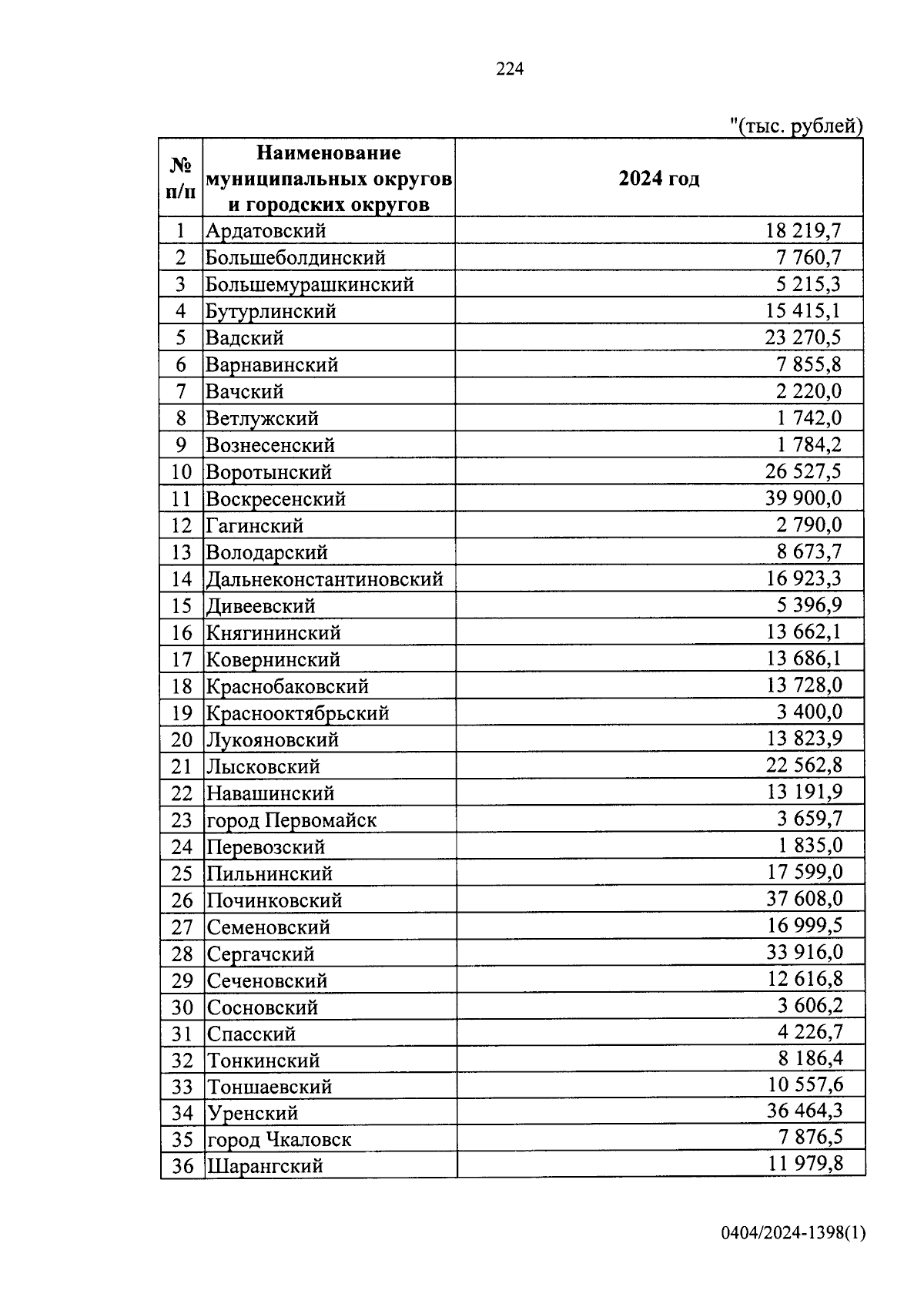 224

"(тыс. рублей)

| № п/п | Наименование муниципальных округов и городских округов | 2024 год |
|---|---|---|
| 1 | Ардатовский | 18 219,7 |
| 2 | Большеболдинский | 7 760,7 |
| 3 | Большемурашкинский | 5 215,3 |
| 4 | Бутурлинский | 15 415,1 |
| 5 | Вадский | 23 270,5 |
| 6 | Варнавинский | 7 855,8 |
| 7 | Вачский | 2 220,0 |
| 8 | Ветлужский | 1 742,0 |
| 9 | Вознесенский | 1 784,2 |
| 10 | Воротынский | 26 527,5 |
| 11 | Воскресенский | 39 900,0 |
| 12 | Гагинский | 2 790,0 |
| 13 | Володарский | 8 673,7 |
| 14 | Дальнеконстантиновский | 16 923,3 |
| 15 | Дивеевский | 5 396,9 |
| 16 | Княгининский | 13 662,1 |
| 17 | Ковернинский | 13 686,1 |
| 18 | Краснобаковский | 13 728,0 |
| 19 | Краснооктябрьский | 3 400,0 |
| 20 | Лукояновский | 13 823,9 |
| 21 | Лысковский | 22 562,8 |
| 22 | Навашинский | 13 191,9 |
| 23 | город Первомайск | 3 659,7 |
| 24 | Перевозский | 1 835,0 |
| 25 | Пильнинский | 17 599,0 |
| 26 | Починковский | 37 608,0 |
| 27 | Семеновский | 16 999,5 |
| 28 | Сергачский | 33 916,0 |
| 29 | Сеченовский | 12 616,8 |
| 30 | Сосновский | 3 606,2 |
| 31 | Спасский | 4 226,7 |
| 32 | Тонкинский | 8 186,4 |
| 33 | Тоншаевский | 10 557,6 |
| 34 | Уренский | 36 464,3 |
| 35 | город Чкаловск | 7 876,5 |
| 36 | Шарангский | 11 979,8 |

0404/2024-1398(1)